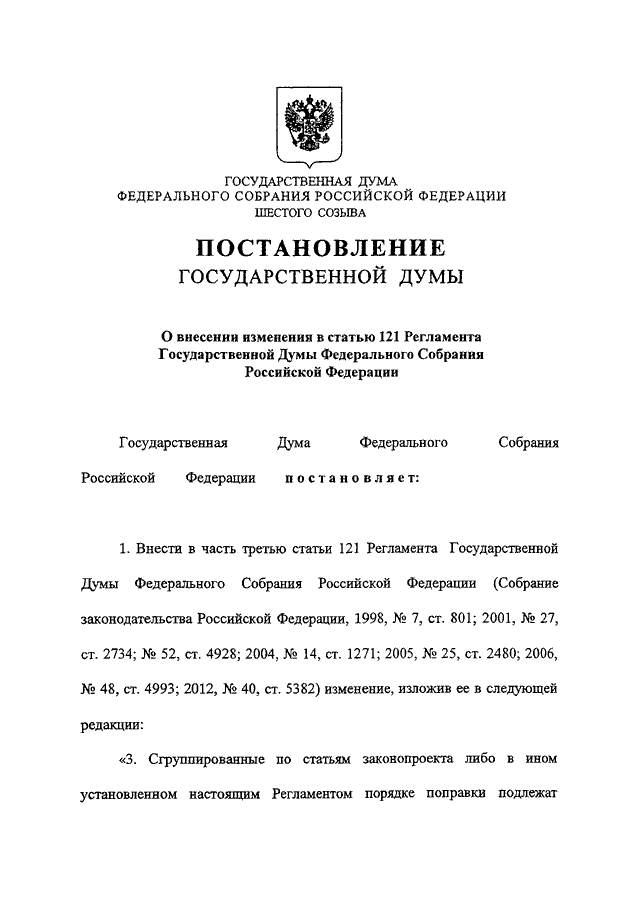 ГОСУДАРСТВЕННАЯ ДУМА
ФЕДЕРАЛЬНОГО СОБРАНИЯ РОССИЙСКОЙ ФЕДЕРАЦИИ
ШЕСТОГО СОЗЫВА

ПОСТАНОВЛЕНИЕ
ГОСУДАРСТВЕННОЙ ДУМЫ

О внесении изменения в статью 121 Регламента Государственной Думы Федерального Собрания Российской Федерации

Государственная Дума Федерального Собрания Российской Федерации постановляет:

1. Внести в часть третью статьи 121 Регламента Государственной Думы Федерального Собрания Российской Федерации (Собрание законодательства Российской Федерации, 1998, № 7, ст. 801; 2001, № 27, ст. 2734; № 52, ст. 4928; 2004, № 14, ст. 1271; 2005, № 25, ст. 2480; 2006, № 48, ст. 4993; 2012, № 40, ст. 5382) изменение, изложив ее в следующей редакции:

«3. Сгруппированные по статьям законопроекта либо в ином установленном настоящим Регламентом порядке поправки подлежат